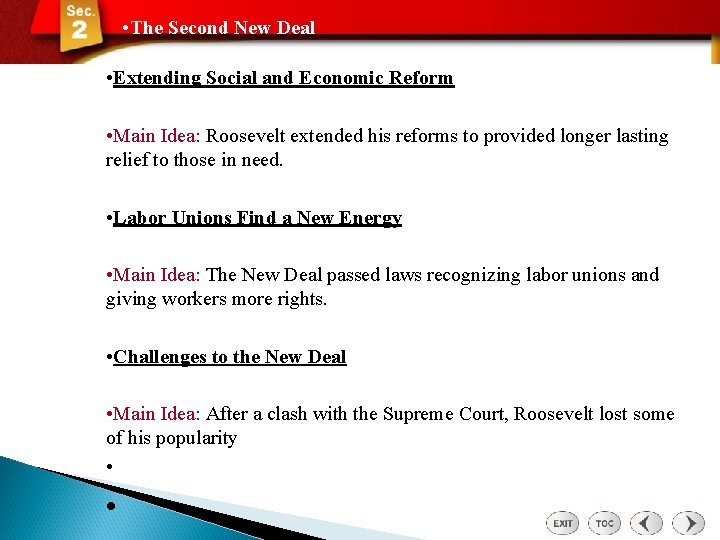 Sec.
2

• The Second New Deal

• Extending Social and Economic Reform

• Main Idea: Roosevelt extended his reforms to provided longer lasting relief to those in need.

• Labor Unions Find a New Energy

• Main Idea: The New Deal passed laws recognizing labor unions and giving workers more rights.

• Challenges to the New Deal

• Main Idea: After a clash with the Supreme Court, Roosevelt lost some of his popularity

•

•

EXIT TOC